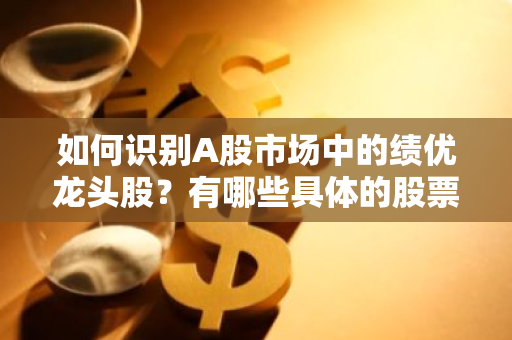 如何识别A股市场中的绩优龙头股？有哪些具体的股票